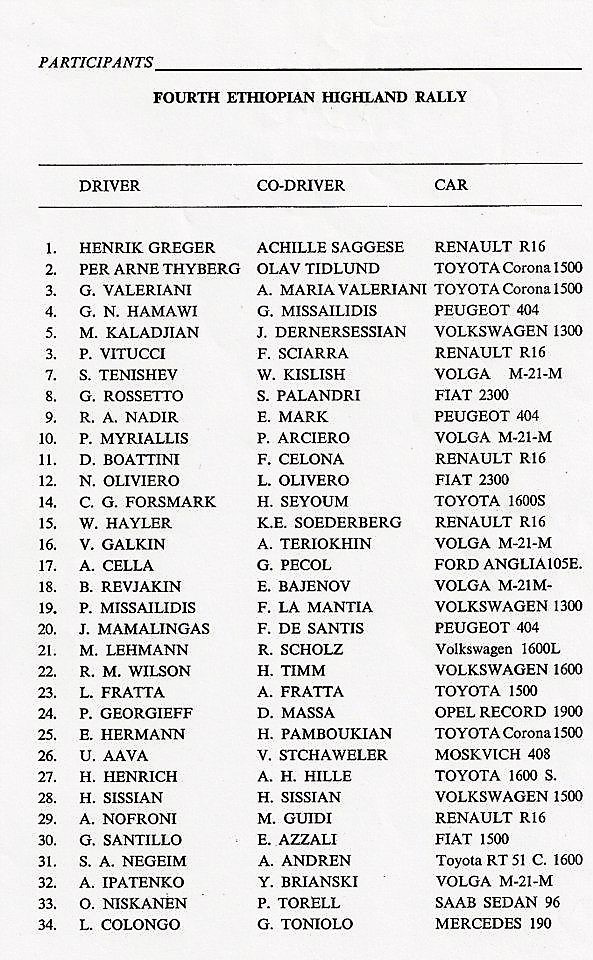 PARTICIPANTS

FOURTH ETHIOPIAN HIGHLAND RALLY

| | DRIVER | CO-DRIVER | CAR |
|---|---|---|---|
| 1. | HENRIK GREGER | ACHILLE SAGGESE | RENAULT R16 |
| 2. | PER ARNE THYBERG | OLAV TIDLUND | TOYOTA Corona 1500 |
| 3. | G. VALERIANI | A. MARIA VALERIANI | TOYOTA Corona 1500 |
| 4. | G. N. HAMAWI | G. MISSAILIDIS | PEUGEOT 404 |
| 5. | M. KALADJIAN | J. DERNERSESSIAN | VOLKSWAGEN 1300 |
| 3. | P. VITUCCI | F. SCIARRA | RENAULT R16 |
| 7. | S. TENISHEV | W. KISLISH | VOLGA M-21-M |
| 8. | G. ROSSETTO | S. PALANDRI | FIAT 2300 |
| 9. | R. A. NADIR | E. MARK | PEUGEOT 404 |
| 10. | P. MYRIALLIS | P. ARCIERO | VOLGA M-21-M |
| 11. | D. BOATTINI | F. CELONA | RENAULT R16 |
| 12. | N. OLIVIERO | L. OLIVERO | FIAT 2300 |
| 14. | C. G. FORSMARK | H. SEYOUM | TOYOTA 1600S |
| 15. | W. HAYLER | K.E. SOEDERBERG | RENAULT R16 |
| 16. | V. GALKIN | A. TERIOKHIN | VOLGA M-21-M |
| 17. | A. CELLA | G. PECOL | FORD ANGLIA105E. |
| 18. | B. REVJAKIN | E. BAJENOV | VOLGA M-21M- |
| 19. | P. MISSAILIDIS | F. LA MANTIA | VOLKSWAGEN 1300 |
| 20. | J. MAMALINGAS | F. DE SANTIS | PEUGEOT 404 |
| 21. | M. LEHMANN | R. SCHOLZ | Volkswagen 1600L |
| 22. | R. M. WILSON | H. TIMM | VOLKSWAGEN 1600 |
| 23. | L. FRATTA | A. FRATTA | TOYOTA 1500 |
| 24. | P. GEORGIEFF | D. MASSA | OPEL RECORD 1900 |
| 25. | E. HERMANN | H. PAMBOUKIAN | TOYOTA Corona 1500 |
| 26. | U. AAVA | V. STCHAWELER | MOSKVICH 408 |
| 27. | H. HENRICH | A. H. HILLE | TOYOTA 1600 S. |
| 28. | H. SISSIAN | H. SISSIAN | VOLKSWAGEN 1500 |
| 29. | A. NOFRONI | M. GUIDI | RENAULT R16 |
| 30. | G. SANTILLO | E. AZZALI | FIAT 1500 |
| 31. | S. A. NEGEIM | A. ANDREN | Toyota RT 51 C. 1600 |
| 32. | A. IPATENKO | Y. BRIANSKI | VOLGA M-21-M |
| 33. | O. NISKANEN | P. TORELL | SAAB SEDAN 96 |
| 34. | L. COLONGO | G. TONIOLO | MERCEDES 190 |